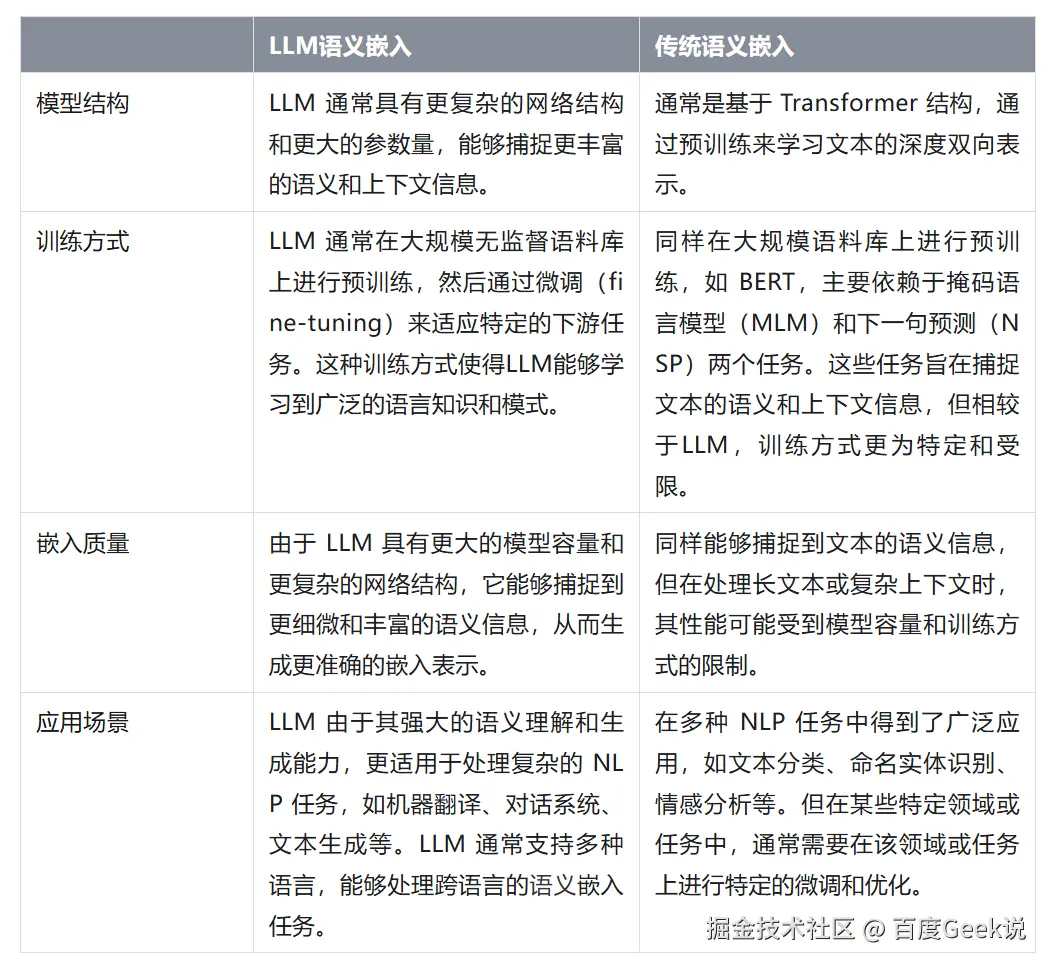 | | LLM语义嵌入 | 传统语义嵌入 |
|---|---|---|
| 模型结构 | LLM 通常具有更复杂的网络结构和更大的参数量，能够捕捉更丰富的语义和上下文信息。 | 通常是基于 Transformer 结构，通过预训练来学习文本的深度双向表示。 |
| 训练方式 | LLM 通常在大规模无监督语料库上进行预训练，然后通过微调（fine-tuning）来适应特定的下游任务。这种训练方式使得LLM能够学习到广泛的语言知识和模式。 | 同样在大规模语料库上进行预训练，如 BERT，主要依赖于掩码语言模型（MLM）和下一句预测（NSP）两个任务。这些任务旨在捕捉文本的语义和上下文信息，但相较于LLM，训练方式更为特定和受限。 |
| 嵌入质量 | 由于 LLM 具有更大的模型容量和更复杂的网络结构，它能够捕捉到更细微和丰富的语义信息，从而生成更准确的嵌入表示。 | 同样能够捕捉到文本的语义信息，但在处理长文本或复杂上下文时，其性能可能受到模型容量和训练方式的限制。 |
| 应用场景 | LLM 由于其强大的语义理解和生成能力，更适用于处理复杂的 NLP 任务，如机器翻译、对话系统、文本生成等。LLM 通常支持多种语言，能够处理跨语言的语义嵌入任务。 | 在多种 NLP 任务中得到了广泛应用，如文本分类、命名实体识别、情感分析等。但在某些特定领域或任务中，通常需要在该领域或任务上进行特定的微调和优化。 |

掘金技术社区 @ 百度Geek说